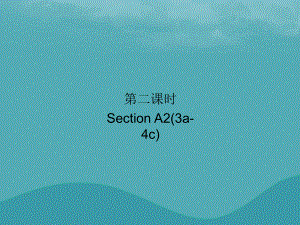 第二课时

Section A2(3a-4c)